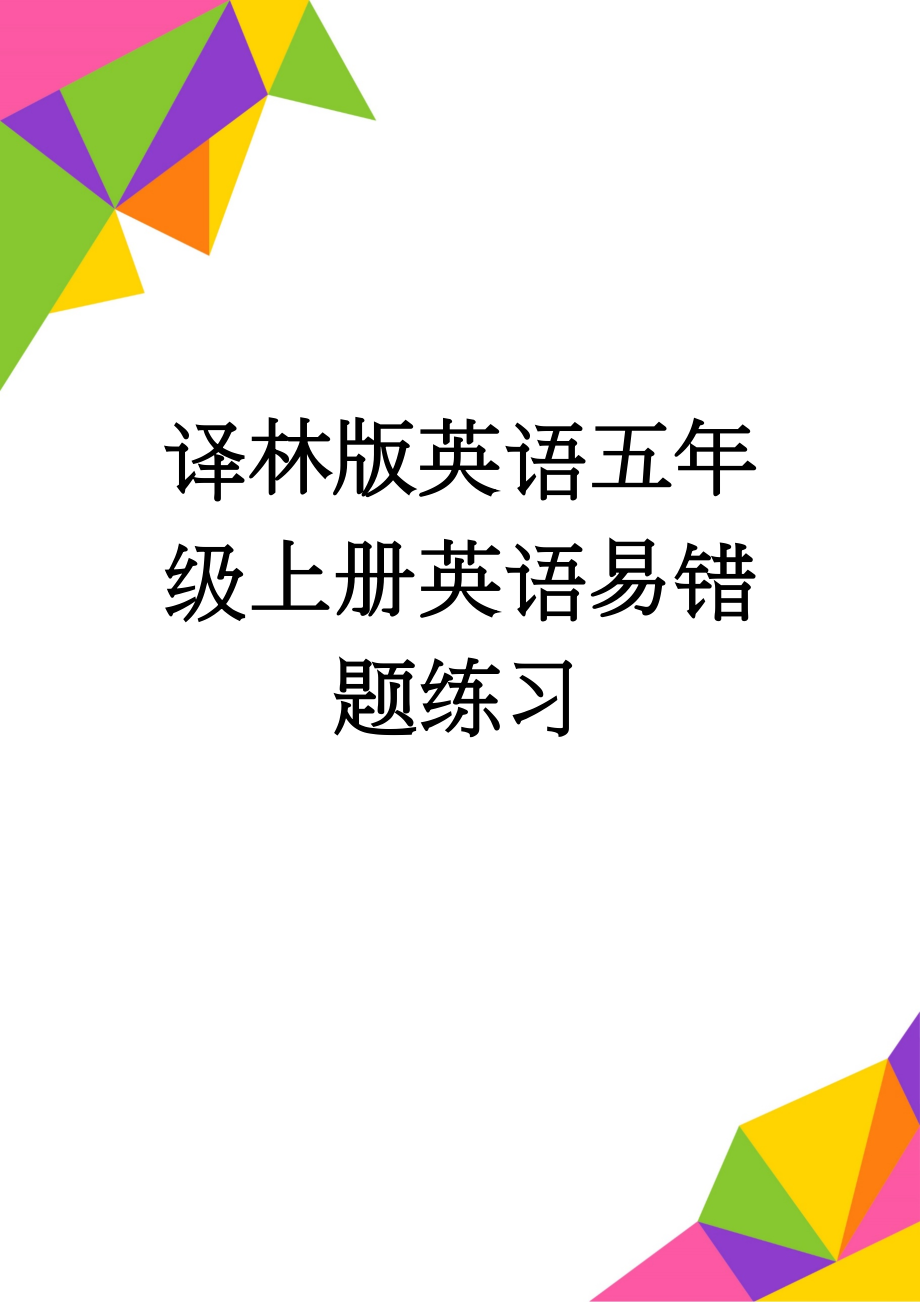 译林版英语五年级上册英语易错题练习